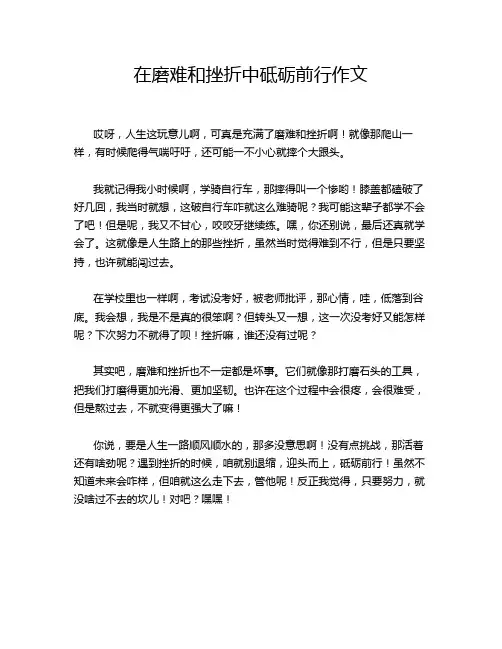 在磨难和挫折中砥砺前行作文

哎呀，人生这玩意儿啊，可真是充满了磨难和挫折啊！就像那爬山一样，有时候爬得气喘吁吁，还可能一不小心就摔个大跟头。

我就记得我小时候啊，学骑自行车，那摔得叫一个惨哟！膝盖都磕破了好几回，我当时就想，这破自行车咋就这么难骑呢？我可能这辈子都学不会了吧！但是呢，我又不甘心，咬咬牙继续练。嘿，你还别说，最后还真就学会了。这就像是人生路上的那些挫折，虽然当时觉得难到不行，但是只要坚持，也许就能闯过去。

在学校里也一样啊，考试没考好，被老师批评，那心情，哇，低落到谷底。我会想，我是不是真的很笨啊？但转头又一想，这一次没考好又能怎样呢？下次努力不就得了呗！挫折嘛，谁还没有过呢？

其实吧，磨难和挫折也不一定都是坏事。它们就像那打磨石头的工具，把我们打磨得更加光滑、更加坚韧。也许在这个过程中会很疼，会很难受，但是熬过去，不就变得更强大了嘛！

你说，要是人生一路顺风顺水的，那多没意思啊！没有点挑战，那活着还有啥劲呢？遇到挫折的时候，咱就别退缩，迎头而上，砥砺前行！虽然不知道未来会咋样，但咱就这么走下去，管他呢！反正我觉得，只要努力，就没啥过不去的坎儿！对吧？嘿嘿！